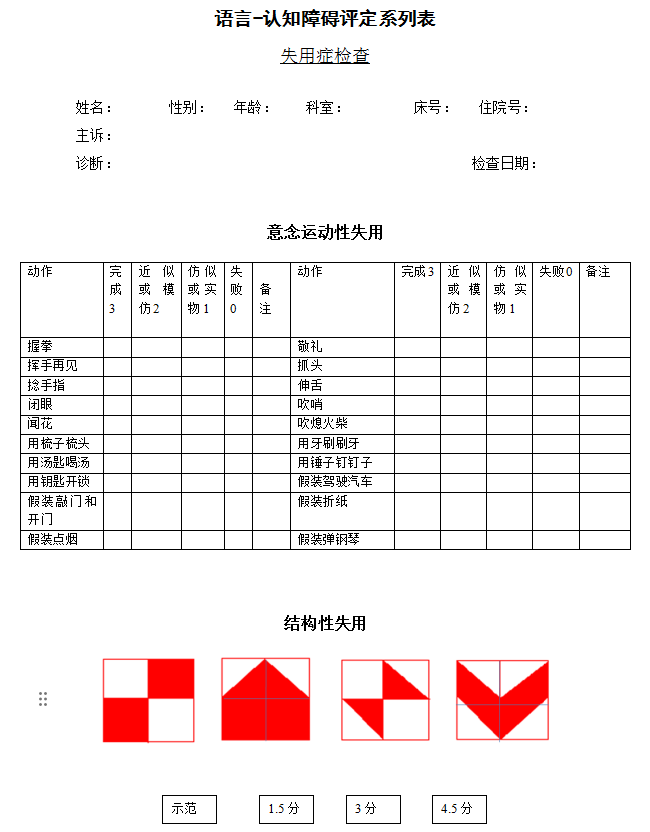 语言-认知障碍评定系列表

失用症检查

姓名： 性别： 年龄： 科室： 床号： 住院号：

主诉：

诊断： 检查日期：

意念运动性失用

| 动作 | 完成3 | 近似或模仿2 | 仿似或实物1 | 失败0 | 备注 | 动作 | 完成3 | 近似或模仿2 | 仿似或实物1 | 失败0 | 备注 |
|---|---|---|---|---|---|---|---|---|---|---|---|
| 握拳 | | | | | | 敬礼 | | | | | |
| 挥手再见 | | | | | | 抓头 | | | | | |
| 捻手指 | | | | | | 伸舌 | | | | | |
| 闭眼 | | | | | | 吹哨 | | | | | |
| 闻花 | | | | | | 吹熄火柴 | | | | | |
| 用梳子梳头 | | | | | | 用牙刷刷牙 | | | | | |
| 用汤匙喝汤 | | | | | | 用锤子钉钉子 | | | | | |
| 用钥匙开锁 | | | | | | 假装驾驶汽车 | | | | | |
| 假装敲门和开门 | | | | | | 假装折纸 | | | | | |
| 假装点烟 | | | | | | 假装弹钢琴 | | | | | |

结构性失用

示范 1.5分 3分 4.5分